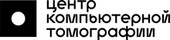 центр
компьютерной
томографии